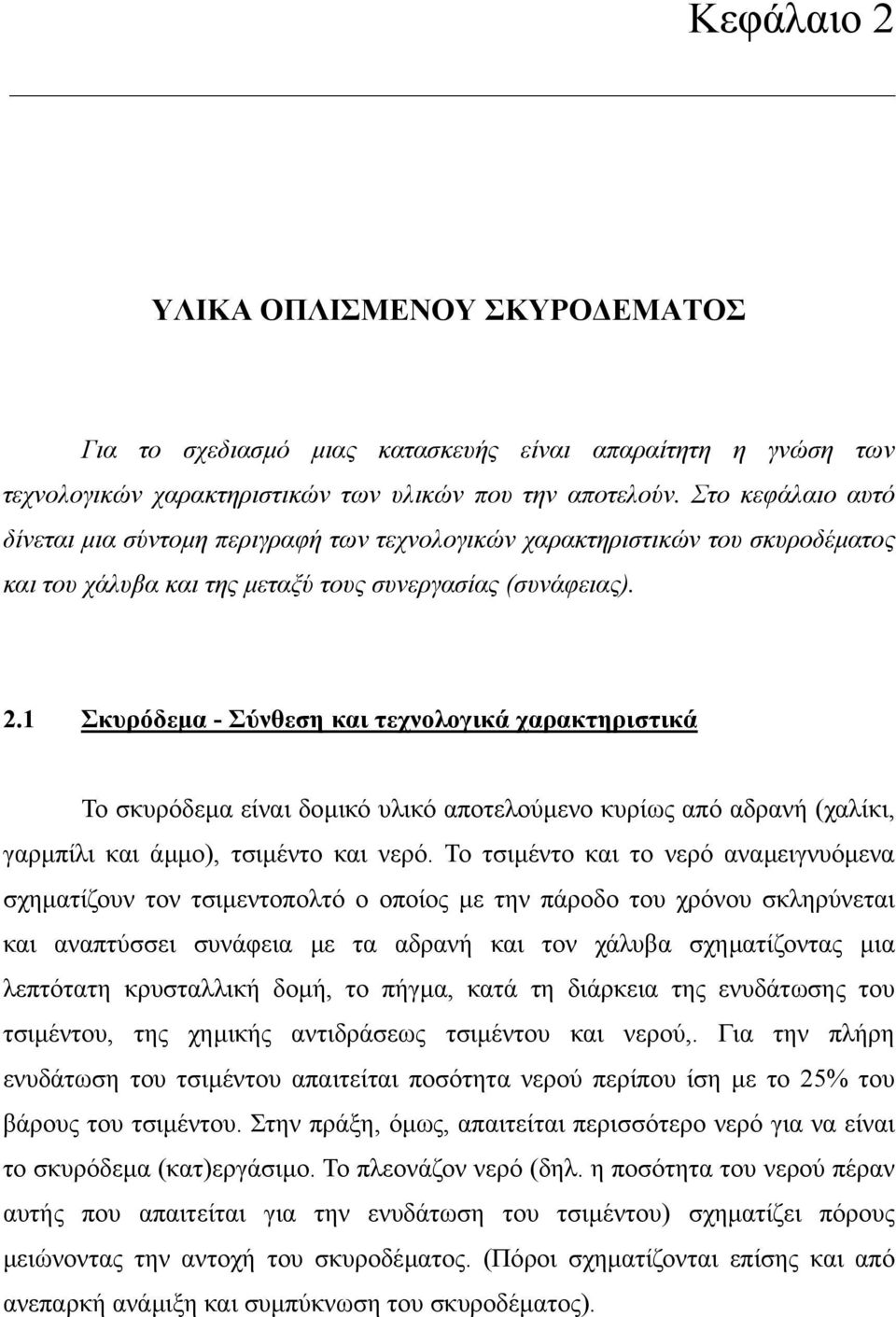 Κεφάλαιο 2

ΥΛΙΚΑ ΟΠΛΙΣΜΕΝΟΥ ΣΚΥΡΟΔΕΜΑΤΟΣ

Για το σχεδιασμό μιας κατασκευής είναι απαραίτητη η γνώση των τεχνολογικών χαρακτηριστικών των υλικών που την αποτελούν. Στο κεφάλαιο αυτό δίνεται μια σύντομη περιγραφή των τεχνολογικών χαρακτηριστικών του σκυροδέματος και του χάλυβα και της μεταξύ τους συνεργασίας (συνάφειας).

2.1 Σκυρόδεμα - Σύνθεση και τεχνολογικά χαρακτηριστικά

Το σκυρόδεμα είναι δομικό υλικό αποτελούμενο κυρίως από αδρανή (χαλίκι, γαρμπίλι και άμμο), τσιμέντο και νερό. Το τσιμέντο και το νερό αναμειγνυόμενα σχηματίζουν τον τσιμεντοπολτό ο οποίος με την πάροδο του χρόνου σκληρύνεται και αναπτύσσει συνάφεια με τα αδρανή και τον χάλυβα σχηματίζοντας μια λεπτότατη κρυσταλλική δομή, το πήγμα, κατά τη διάρκεια της ενυδάτωσης του τσιμέντου, της χημικής αντιδράσεως τσιμέντου και νερού,. Για την πλήρη ενυδάτωση του τσιμέντου απαιτείται ποσότητα νερού περίπου ίση με το 25% του βάρους του τσιμέντου. Στην πράξη, όμως, απαιτείται περισσότερο νερό για να είναι το σκυρόδεμα (κατ)εργάσιμο. Το πλεονάζον νερό (δηλ. η ποσότητα του νερού πέραν αυτής που απαιτείται για την ενυδάτωση του τσιμέντου) σχηματίζει πόρους μειώνοντας την αντοχή του σκυροδέματος. (Πόροι σχηματίζονται επίσης και από ανεπαρκή ανάμιξη και συμπύκνωση του σκυροδέματος).